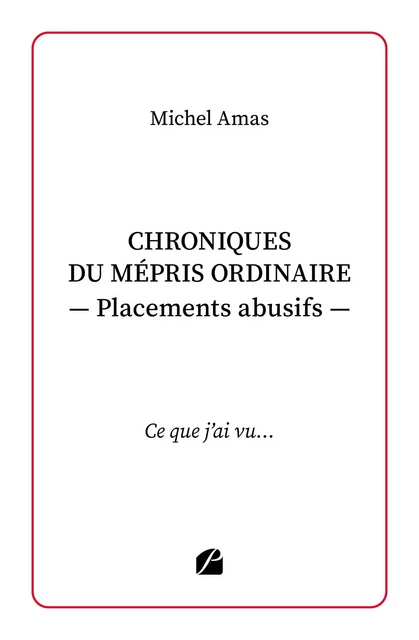 Michel Amas

CHRONIQUES
DU MÉPRIS ORDINAIRE
— Placements abusifs —

Ce que j'ai vu…